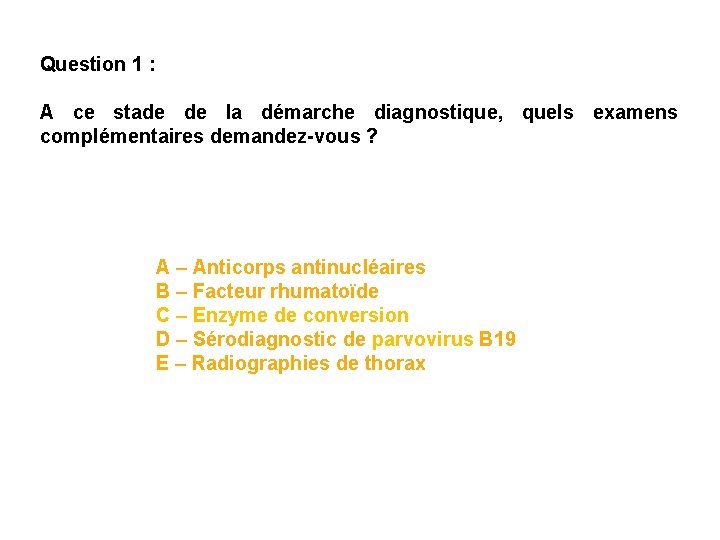 Question 1 :

A ce stade de la démarche diagnostique, quels examens complémentaires demandez-vous ?

A – Anticorps antinucléaires
B – Facteur rhumatoïde
C – Enzyme de conversion
D – Sérodiagnostic de parvovirus B19
E – Radiographies de thorax